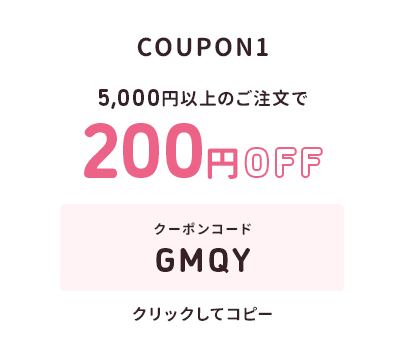 COUPON1

5,000円以上のご注文で

200円OFF

クーポンコード

GMQY

クリックしてコピー